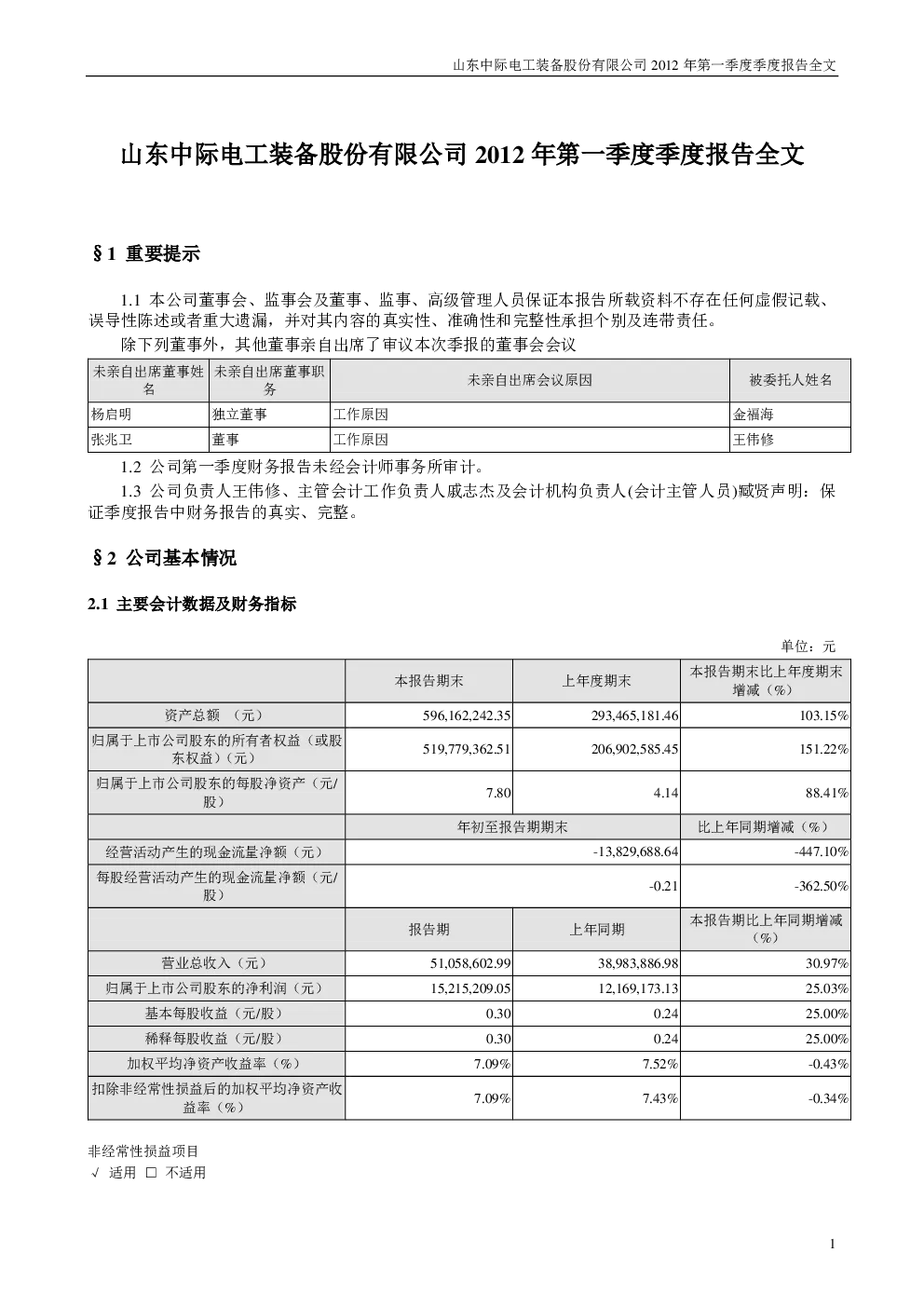 山东中际电工装备股份有限公司 2012 年第一季度季度报告全文

山东中际电工装备股份有限公司 2012 年第一季度季度报告全文

§1 重要提示

1.1 本公司董事会、监事会及董事、监事、高级管理人员保证本报告所载资料不存在任何虚假记载、误导性陈述或者重大遗漏，并对其内容的真实性、准确性和完整性承担个别及连带责任。

除下列董事外，其他董事亲自出席了审议本次季报的董事会会议

| 未亲自出席董事姓名 | 未亲自出席董事职务 | 未亲自出席会议原因 | 被委托人姓名 |
|---|---|---|---|
| 杨启明 | 独立董事 | 工作原因 | 金福海 |
| 张兆卫 | 董事 | 工作原因 | 王伟修 |

1.2 公司第一季度财务报告未经会计师事务所审计。

1.3 公司负责人王伟修、主管会计工作负责人戚志杰及会计机构负责人(会计主管人员)臧贤声明：保证季度报告中财务报告的真实、完整。

§2 公司基本情况

2.1 主要会计数据及财务指标

单位：元

| | 本报告期末 | 上年度期末 | 本报告期末比上年度期末增减（%） |
|---|---|---|---|
| 资产总额 （元） | 596,162,242.35 | 293,465,181.46 | 103.15% |
| 归属于上市公司股东的所有者权益（或股东权益）（元） | 519,779,362.51 | 206,902,585.45 | 151.22% |
| 归属于上市公司股东的每股净资产（元/股） | 7.80 | 4.14 | 88.41% |
| | 年初至报告期期末 | | 比上年同期增减（%） |
| 经营活动产生的现金流量净额（元） | -13,829,688.64 | | -447.10% |
| 每股经营活动产生的现金流量净额（元/股） | -0.21 | | -362.50% |
| | 报告期 | 上年同期 | 本报告期比上年同期增减（%） |
| 营业总收入（元） | 51,058,602.99 | 38,983,886.98 | 30.97% |
| 归属于上市公司股东的净利润（元） | 15,215,209.05 | 12,169,173.13 | 25.03% |
| 基本每股收益（元/股） | 0.30 | 0.24 | 25.00% |
| 稀释每股收益（元/股） | 0.30 | 0.24 | 25.00% |
| 加权平均净资产收益率（%） | 7.09% | 7.52% | -0.43% |
| 扣除非经常性损益后的加权平均净资产收益率（%） | 7.09% | 7.43% | -0.34% |

非经常性损益项目
√ 适用 □ 不适用

1